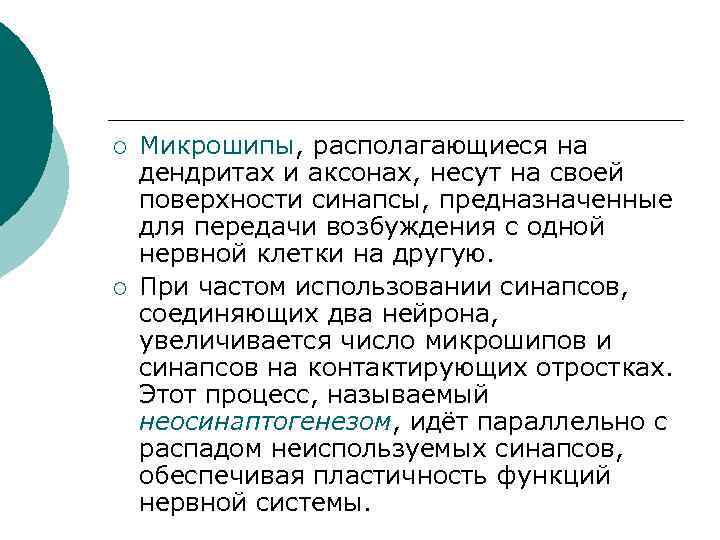 ○ Микрошипы, располагающиеся на дендритах и аксонах, несут на своей поверхности синапсы, предназначенные для передачи возбуждения с одной нервной клетки на другую.

○ При частом использовании синапсов, соединяющих два нейрона, увеличивается число микрошипов и синапсов на контактирующих отростках. Этот процесс, называемый неосинаптогенезом, идёт параллельно с распадом неиспользуемых синапсов, обеспечивая пластичность функций нервной системы.